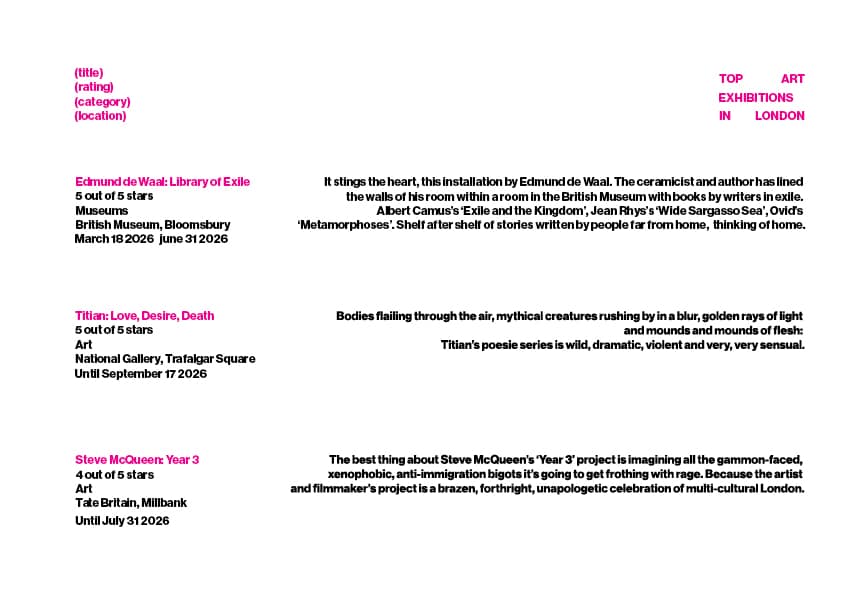 (title)
(rating)
(category)
(location)

TOP ART EXHIBITIONS IN LONDON

Edmund de Waal: Library of Exile
5 out of 5 stars
Museums
British Museum, Bloomsbury
March 18 2026 june 31 2026

It stings the heart, this installation by Edmund de Waal. The ceramicist and author has lined the walls of his room within a room in the British Museum with books by writers in exile. Albert Camus's 'Exile and the Kingdom', Jean Rhys's 'Wide Sargasso Sea', Ovid's 'Metamorphoses'. Shelf after shelf of stories written by people far from home, thinking of home.

Titian: Love, Desire, Death
5 out of 5 stars
Art
National Gallery, Trafalgar Square
Until September 17 2026

Bodies flailing through the air, mythical creatures rushing by in a blur, golden rays of light and mounds and mounds of flesh:
Titian's poesie series is wild, dramatic, violent and very, very sensual.

Steve McQueen: Year 3
4 out of 5 stars
Art
Tate Britain, Millbank
Until July 31 2026

The best thing about Steve McQueen's 'Year 3' project is imagining all the gammon-faced, xenophobic, anti-immigration bigots it's going to get frothing with rage. Because the artist and filmmaker's project is a brazen, forthright, unapologetic celebration of multi-cultural London.